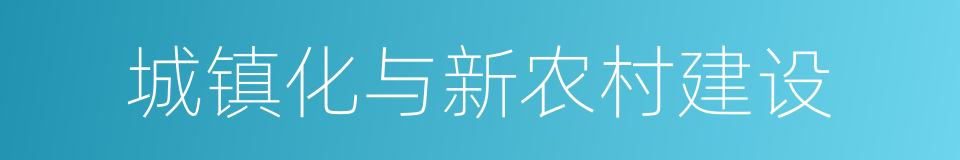 城镇化与新农村建设